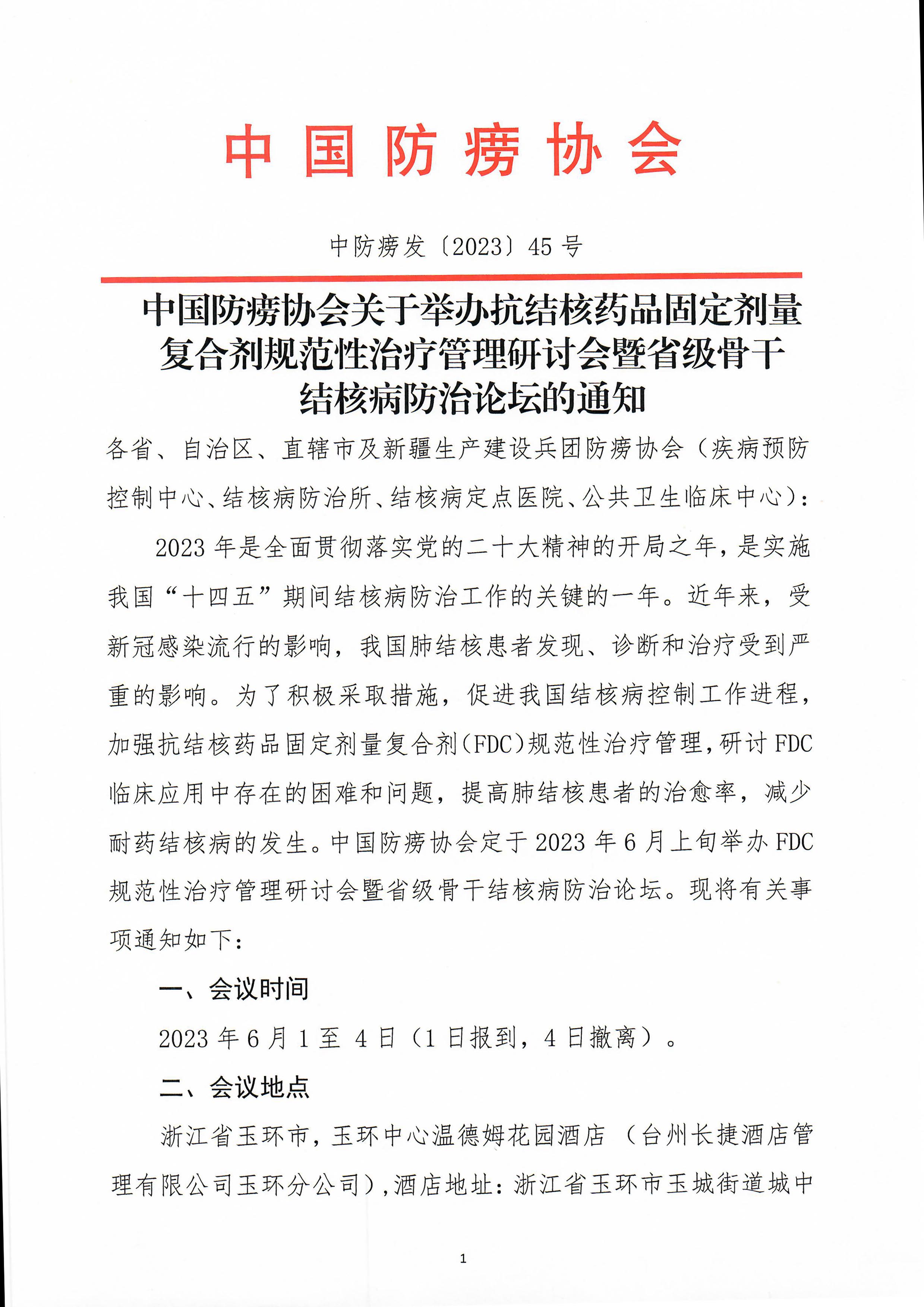 中国防痨协会

中防痨发〔2023〕45 号

中国防痨协会关于举办抗结核药品固定剂量复合剂规范性治疗管理研讨会暨省级骨干结核病防治论坛的通知

各省、自治区、直辖市及新疆生产建设兵团防痨协会（疾病预防控制中心、结核病防治所、结核病定点医院、公共卫生临床中心）：

2023 年是全面贯彻落实党的二十大精神的开局之年，是实施我国“十四五”期间结核病防治工作的关键的一年。近年来，受新冠感染流行的影响，我国肺结核患者发现、诊断和治疗受到严重的影响。为了积极采取措施，促进我国结核病控制工作进程，加强抗结核药品固定剂量复合剂(FDC)规范性治疗管理，研讨 FDC 临床应用中存在的困难和问题，提高肺结核患者的治愈率，减少耐药结核病的发生。中国防痨协会定于 2023 年 6 月上旬举办 FDC 规范性治疗管理研讨会暨省级骨干结核病防治论坛。现将有关事项通知如下：

一、会议时间

2023 年 6 月 1 至 4 日（1 日报到，4 日撤离）。

二、会议地点

浙江省玉环市，玉环中心温德姆花园酒店（台州长捷酒店管理有限公司玉环分公司），酒店地址：浙江省玉环市玉城街道城中

1